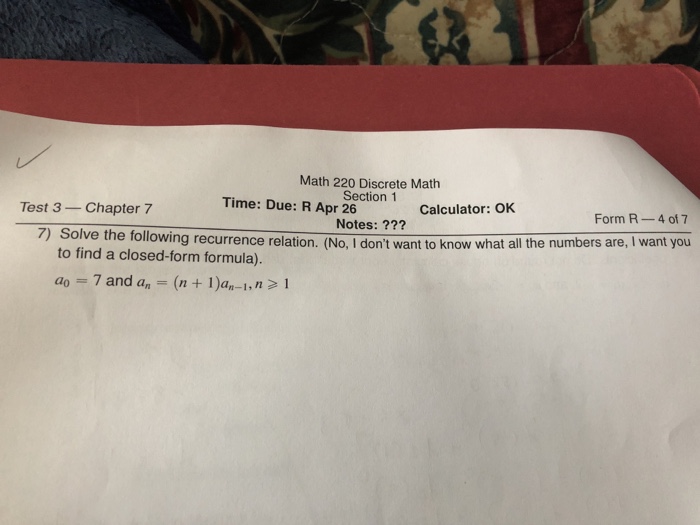 Math 220 Discrete Math
Section 1

Test 3 — Chapter 7

Time: Due: R Apr 26

Calculator: OK

Notes: ???

Form R — 4 of 7

7) Solve the following recurrence relation. (No, I don't want to know what all the numbers are, I want you to find a closed-form formula).

$a_0 = 7$ and $a_n = (n+1)a_{n-1}, n \geqslant 1$